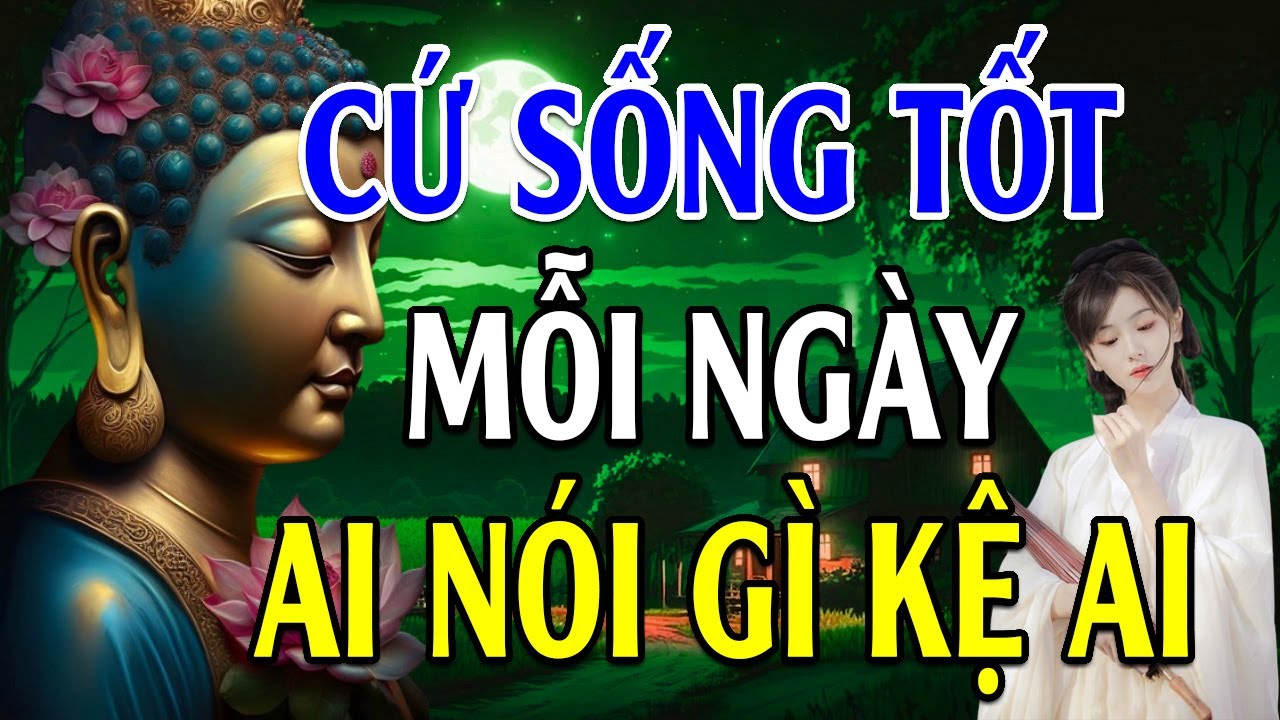 CỨ SỐNG TỐT
MỖI NGÀY
AI NÓI GÌ KỆ AI